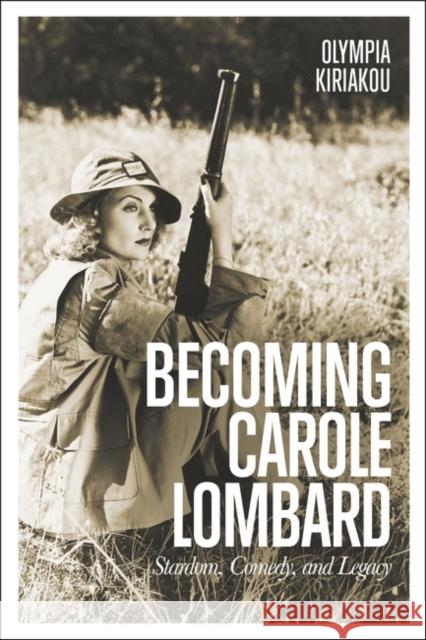 OLYMPIA KIRIAKOU

BECOMING CAROLE LOMBARD

Stardom, Comedy, and Legacy